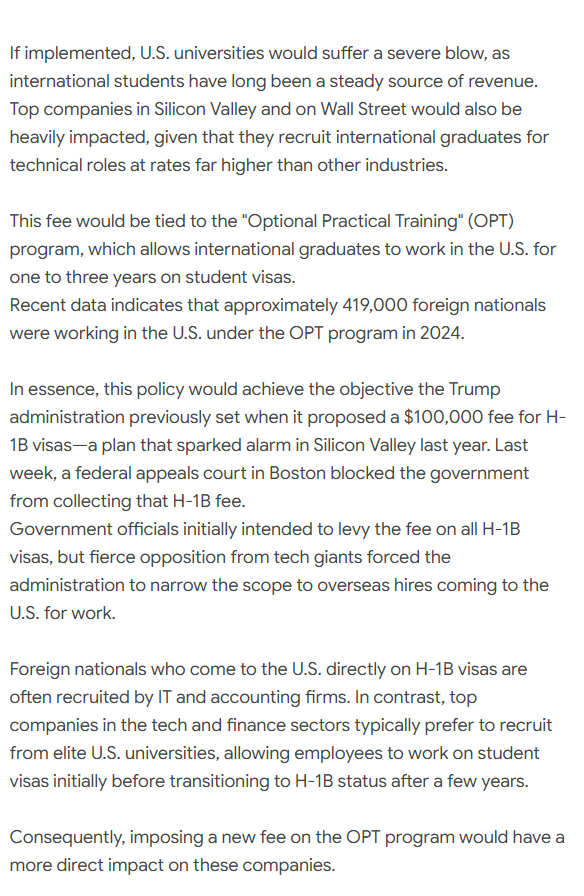 If implemented, U.S. universities would suffer a severe blow, as international students have long been a steady source of revenue. Top companies in Silicon Valley and on Wall Street would also be heavily impacted, given that they recruit international graduates for technical roles at rates far higher than other industries.

This fee would be tied to the "Optional Practical Training" (OPT) program, which allows international graduates to work in the U.S. for one to three years on student visas.
Recent data indicates that approximately 419,000 foreign nationals were working in the U.S. under the OPT program in 2024.

In essence, this policy would achieve the objective the Trump administration previously set when it proposed a $100,000 fee for H-1B visas—a plan that sparked alarm in Silicon Valley last year. Last week, a federal appeals court in Boston blocked the government from collecting that H-1B fee.
Government officials initially intended to levy the fee on all H-1B visas, but fierce opposition from tech giants forced the administration to narrow the scope to overseas hires coming to the U.S. for work.

Foreign nationals who come to the U.S. directly on H-1B visas are often recruited by IT and accounting firms. In contrast, top companies in the tech and finance sectors typically prefer to recruit from elite U.S. universities, allowing employees to work on student visas initially before transitioning to H-1B status after a few years.

Consequently, imposing a new fee on the OPT program would have a more direct impact on these companies.